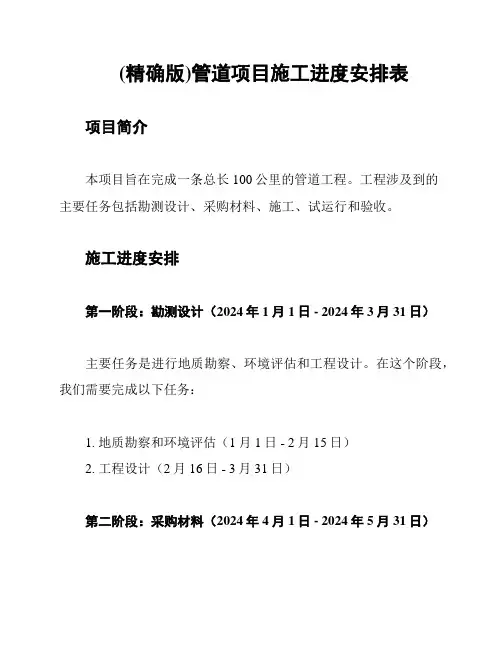 (精确版)管道项目施工进度安排表

项目简介

本项目旨在完成一条总长 100 公里的管道工程。工程涉及到的主要任务包括勘测设计、采购材料、施工、试运行和验收。

施工进度安排

第一阶段：勘测设计（2024 年 1 月 1 日 - 2024 年 3 月 31 日）

主要任务是进行地质勘察、环境评估和工程设计。在这个阶段，我们需要完成以下任务：

1. 地质勘察和环境评估（1 月 1 日 - 2 月 15 日）
2. 工程设计（2 月 16 日 - 3 月 31 日）

第二阶段：采购材料（2024 年 4 月 1 日 - 2024 年 5 月 31 日）